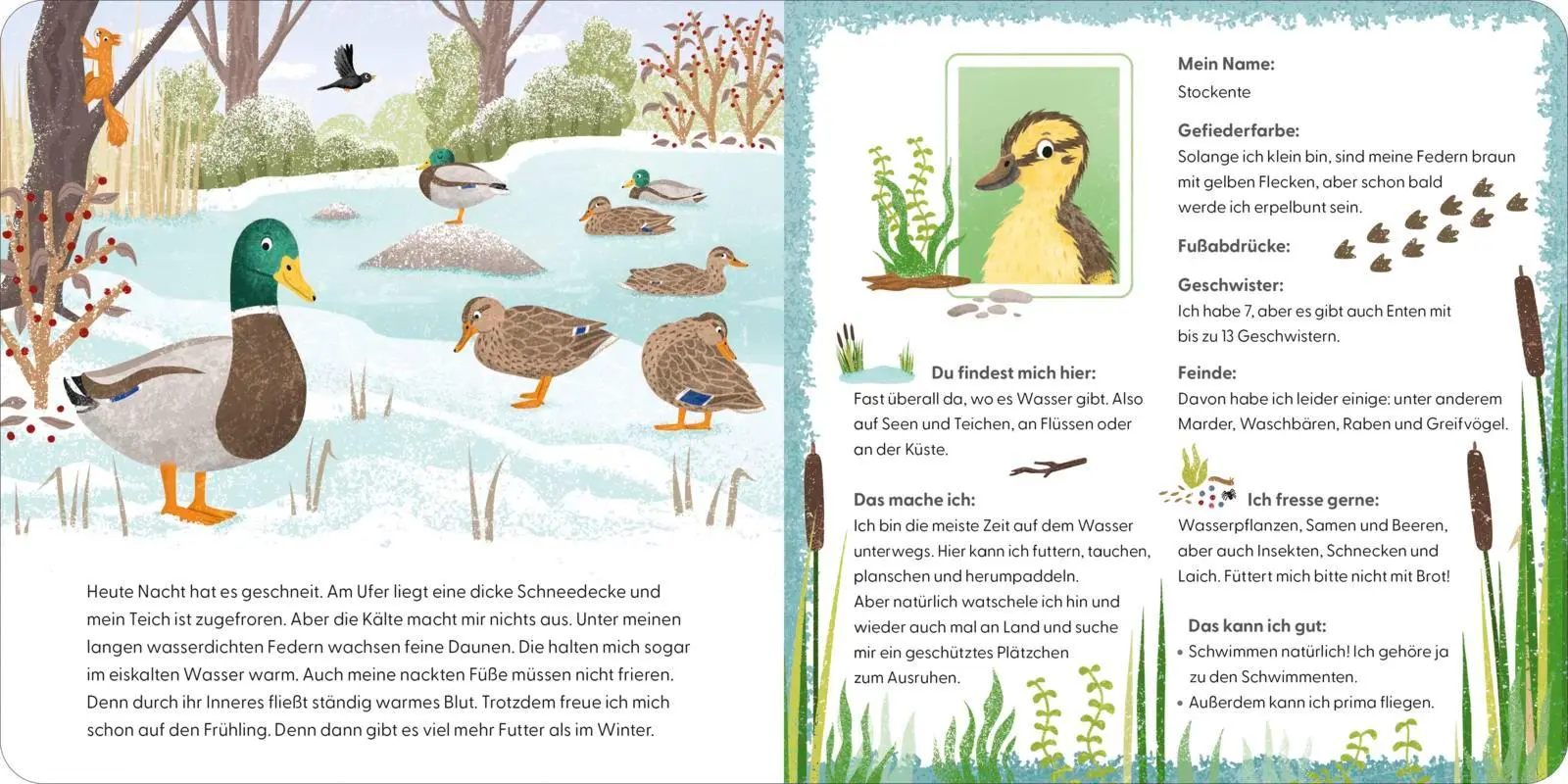 Heute Nacht hat es geschneit. Am Ufer liegt eine dicke Schneedecke und mein Teich ist zugefroren. Aber die Kälte macht mir nichts aus. Unter meinen langen wasserdichten Federn wachsen feine Daunen. Die halten mich sogar im eiskalten Wasser warm. Auch meine nackten Füße müssen nicht frieren. Denn durch ihr Inneres fließt ständig warmes Blut. Trotzdem freue ich mich schon auf den Frühling. Denn dann gibt es viel mehr Futter als im Winter.

Du findest mich hier:
Fast überall da, wo es Wasser gibt. Also auf Seen und Teichen, an Flüssen oder an der Küste.

Das mache ich:
Ich bin die meiste Zeit auf dem Wasser unterwegs. Hier kann ich futtern, tauchen, planschen und herumpaddeln.
Aber natürlich watschele ich hin und wieder auch mal an Land und suche mir ein geschütztes Plätzchen zum Ausruhen.

Mein Name:
Stockente

Gefiederfarbe:
Solange ich klein bin, sind meine Federn braun mit gelben Flecken, aber schon bald werde ich erpelbunt sein.

Fußabdrücke:

Geschwister:
Ich habe 7, aber es gibt auch Enten mit bis zu 13 Geschwistern.

Feinde:
Davon habe ich leider einige: unter anderem Marder, Waschbären, Raben und Greifvögel.

Ich fresse gerne:
Wasserpflanzen, Samen und Beeren, aber auch Insekten, Schnecken und Laich. Füttert mich bitte nicht mit Brot!

Das kann ich gut:
• Schwimmen natürlich! Ich gehöre ja zu den Schwimmenten.
• Außerdem kann ich prima fliegen.